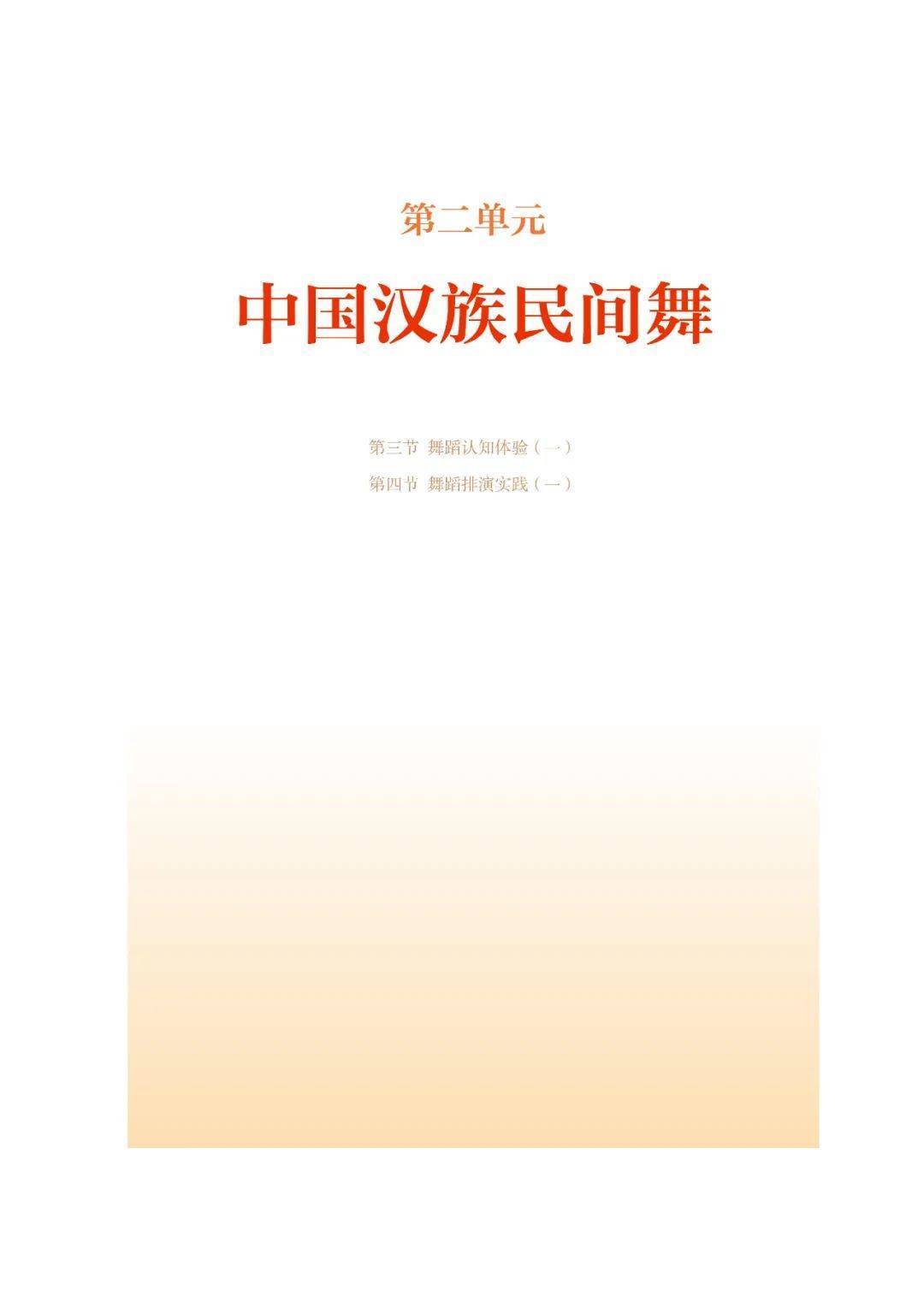 第二单元

中国汉族民间舞

第三节 舞蹈认知体验（一）

第四节 舞蹈排演实践（一）